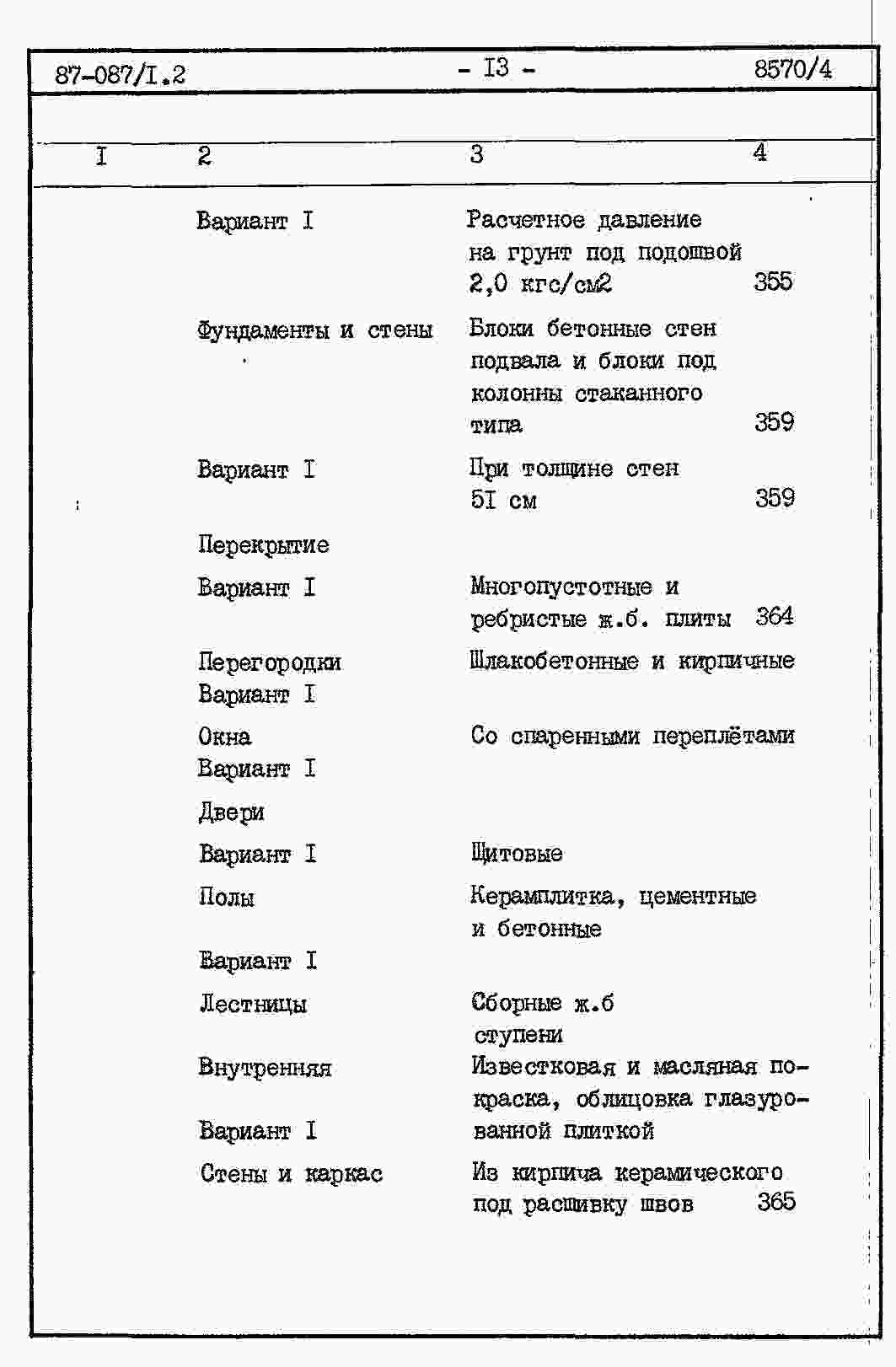 87-087/I.2 - I3 - 8570/4

| I | 2 | 3 | 4 |
|---|---|---|---|
| | Вариант I | Расчетное давление на грунт под подошвой 2,0 кгс/см2 | 355 |
| | Фундаменты и стены | Блоки бетонные стен подвала и блоки под колонны стаканного типа | 359 |
| | Вариант I | При толщине стен 5I см | 359 |
| | Перекрытие | | |
| | Вариант I | Многопустотные и ребристые ж.б. плиты | 364 |
| | Перегородки Вариант I | Шлакобетонные и кирпичные | |
| | Окна Вариант I | Со спаренными переплётами | |
| | Двери | | |
| | Вариант I | Щитовые | |
| | Полы | Керамплитка, цементные и бетонные | |
| | Вариант I | | |
| | Лестницы | Сборные ж.б ступени | |
| | Внутренняя Вариант I | Известковая и масляная покраска, облицовка глазурованной плиткой | |
| | Стены и каркас | Из кирпича керамического под расшивку швов | 365 |